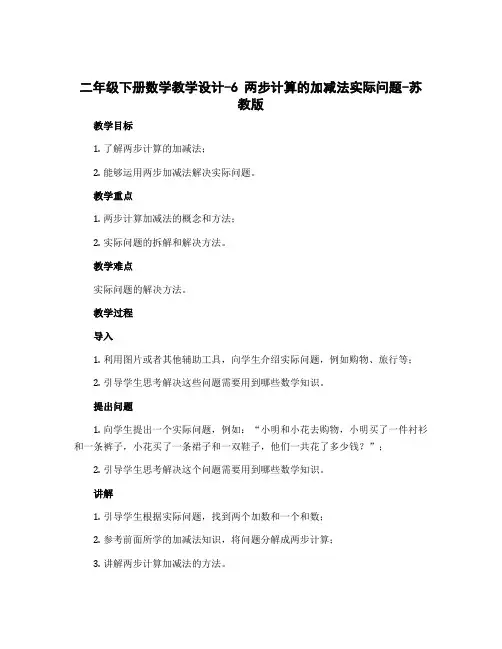 二年级下册数学教学设计-6 两步计算的加减法实际问题-苏教版

教学目标

1. 了解两步计算的加减法；

2. 能够运用两步加减法解决实际问题。

教学重点

1. 两步计算加减法的概念和方法；

2. 实际问题的拆解和解决方法。

教学难点

实际问题的解决方法。

教学过程

导入

1. 利用图片或者其他辅助工具，向学生介绍实际问题，例如购物、旅行等；

2. 引导学生思考解决这些问题需要用到哪些数学知识。

提出问题

1. 向学生提出一个实际问题，例如：“小明和小花去购物，小明买了一件衬衫和一条裤子，小花买了一条裙子和一双鞋子，他们一共花了多少钱？”；

2. 引导学生思考解决这个问题需要用到哪些数学知识。

讲解

1. 引导学生根据实际问题，找到两个加数和一个和数；

2. 参考前面所学的加减法知识，将问题分解成两步计算；

3. 讲解两步计算加减法的方法。